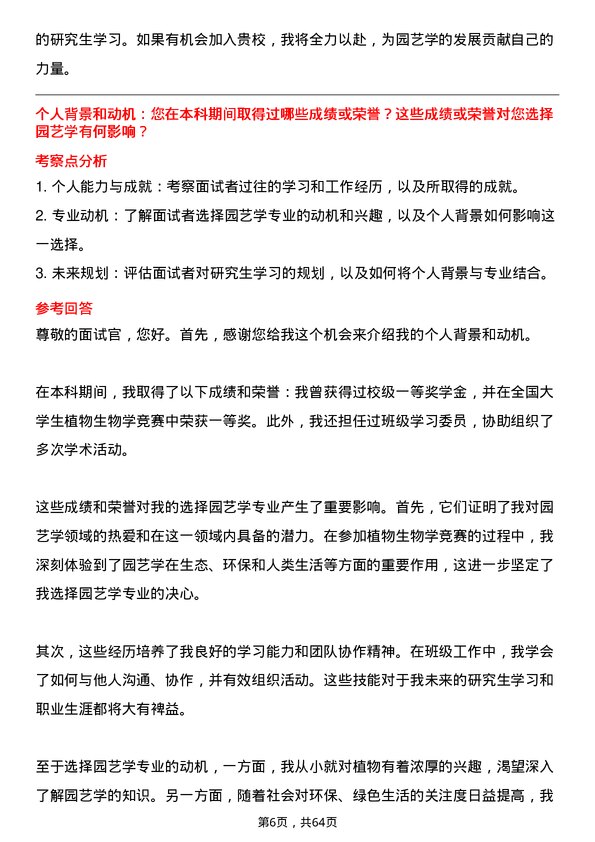 的研究生学习。如果有机会加入贵校，我将全力以赴，为园艺学的发展贡献自己的力量。

个人背景和动机：您在本科期间取得过哪些成绩或荣誉？这些成绩或荣誉对您选择园艺学有何影响？

考察点分析

1. 个人能力与成就：考察面试者过往的学习和工作经历，以及所取得的成就。

2. 专业动机：了解面试者选择园艺学专业的动机和兴趣，以及个人背景如何影响这一选择。

3. 未来规划：评估面试者对研究生学习的规划，以及如何将个人背景与专业结合。

参考回答

尊敬的面试官，您好。首先，感谢您给我这个机会来介绍我的个人背景和动机。

在本科期间，我取得了以下成绩和荣誉：我曾获得过校级一等奖学金，并在全国大学生植物生物学竞赛中荣获一等奖。此外，我还担任过班级学习委员，协助组织了多次学术活动。

这些成绩和荣誉对我的选择园艺学专业产生了重要影响。首先，它们证明了我对园艺学领域的热爱和在这一领域内具备的潜力。在参加植物生物学竞赛的过程中，我深刻体验到了园艺学在生态、环保和人类生活等方面的重要作用，这进一步坚定了我选择园艺学专业的决心。

其次，这些经历培养了我良好的学习能力和团队协作精神。在班级工作中，我学会了如何与他人沟通、协作，并有效组织活动。这些技能对于我未来的研究生学习和职业生涯都将大有裨益。

至于选择园艺学专业的动机，一方面，我从小就对植物有着浓厚的兴趣，渴望深入了解园艺学的知识。另一方面，随着社会对环保、绿色生活的关注度日益提高，我

第6页，共64页